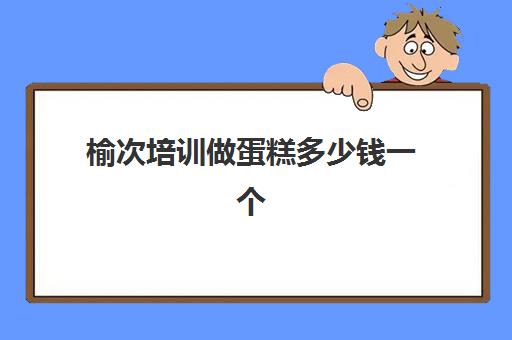 榆次培训做蛋糕多少钱一个